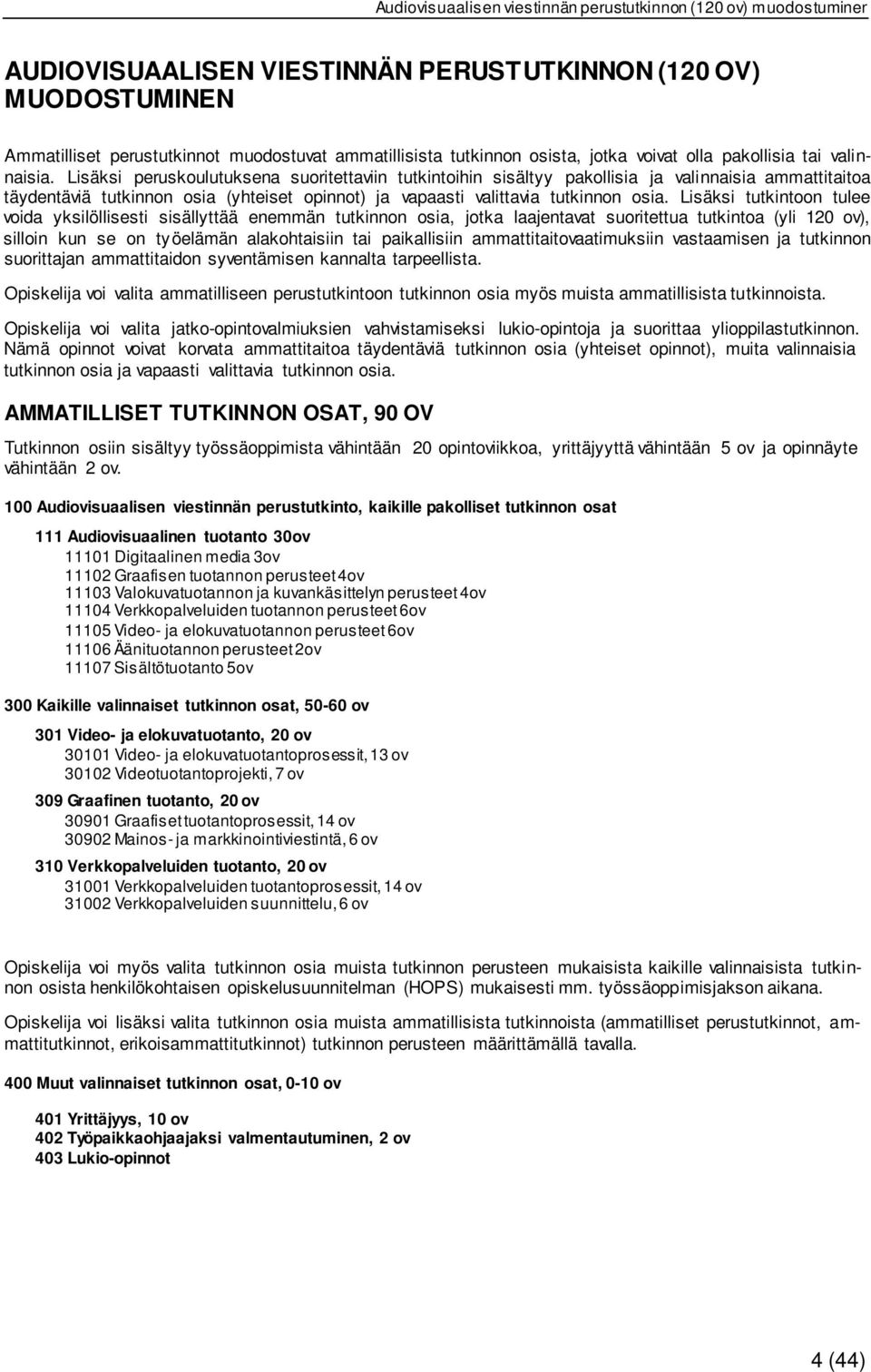 Audiovisuaalisen viestinnän perustutkinnon (120 ov) muodostuminer

AUDIOVISUAALISEN VIESTINNÄN PERUSTUTKINNON (120 OV) MUODOSTUMINEN

Ammatilliset perustutkinnot muodostuvat ammatillisista tutkinnon osista, jotka voivat olla pakollisia tai valinnaisia. Lisäksi peruskoulutuksena suoritettaviin tutkintoihin sisältyy pakollisia ja valinnaisia ammattitaitoa täydentäviä tutkinnon osia (yhteiset opinnot) ja vapaasti valittavia tutkinnon osia. Lisäksi tutkintoon tulee voida yksilöllisesti sisällyttää enemmän tutkinnon osia, jotka laajentavat suoritettua tutkintoa (yli 120 ov), silloin kun se on työelämän alakohtaisiin tai paikallisiin ammattitaitovaatimuksiin vastaamisen ja tutkinnon suorittajan ammattitaidon syventämisen kannalta tarpeellista.

Opiskelija voi valita ammatilliseen perustutkintoon tutkinnon osia myös muista ammatillisista tutkinnoista.

Opiskelija voi valita jatko-opintovalmiuksien vahvistamiseksi lukio-opintoja ja suorittaa ylioppilastutkinnon. Nämä opinnot voivat korvata ammattitaitoa täydentäviä tutkinnon osia (yhteiset opinnot), muita valinnaisia tutkinnon osia ja vapaasti valittavia tutkinnon osia.

AMMATILLISET TUTKINNON OSAT, 90 OV

Tutkinnon osiin sisältyy työssäoppimista vähintään 20 opintoviikkoa, yrittäjyyttä vähintään 5 ov ja opinnäyte vähintään 2 ov.

100 Audiovisuaalisen viestinnän perustutkinto, kaikille pakolliset tutkinnon osat

111 Audiovisuaalinen tuotanto 30ov
11101 Digitaalinen media 3ov
11102 Graafisen tuotannon perusteet 4ov
11103 Valokuvatuotannon ja kuvankäsittelyn perusteet 4ov
11104 Verkkopalveluiden tuotannon perusteet 6ov
11105 Video- ja elokuvatuotannon perusteet 6ov
11106 Äänituotannon perusteet 2ov
11107 Sisältötuotanto 5ov

300 Kaikille valinnaiset tutkinnon osat, 50-60 ov

301 Video- ja elokuvatuotanto, 20 ov
30101 Video- ja elokuvatuotantoprosessit, 13 ov
30102 Videotuotantoprojekti, 7 ov

309 Graafinen tuotanto, 20 ov
30901 Graafiset tuotantoprosessit, 14 ov
30902 Mainos- ja markkinointiviestintä, 6 ov

310 Verkkopalveluiden tuotanto, 20 ov
31001 Verkkopalveluiden tuotantoprosessit, 14 ov
31002 Verkkopalveluiden suunnittelu, 6 ov

Opiskelija voi myös valita tutkinnon osia muista tutkinnon perusteen mukaisista kaikille valinnaisista tutkinnon osista henkilökohtaisen opiskelusuunnitelman (HOPS) mukaisesti mm. työssäoppimisjakson aikana.

Opiskelija voi lisäksi valita tutkinnon osia muista ammatillisista tutkinnoista (ammatilliset perustutkinnot, ammattitutkinnot, erikoisammattitutkinnot) tutkinnon perusteen määrittämällä tavalla.

400 Muut valinnaiset tutkinnon osat, 0-10 ov

401 Yrittäjyys, 10 ov
402 Työpaikkaohjaajaksi valmentautuminen, 2 ov
403 Lukio-opinnot

4 (44)